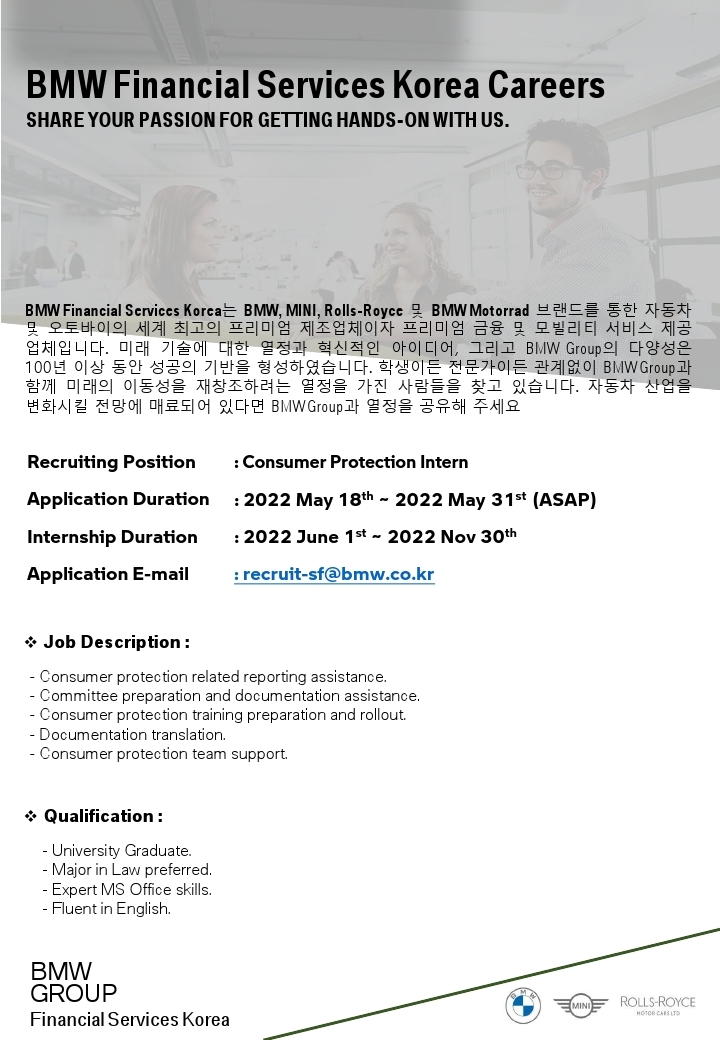 BMW Financial Services Korea Careers
SHARE YOUR PASSION FOR GETTING HANDS-ON WITH US.

BMW Financial Services Korea는 BMW, MINI, Rolls-Royce 및 BMW Motorrad 브랜드를 통한 자동차 및 오토바이의 세계 최고의 프리미엄 제조업체이자 프리미엄 금융 및 모빌리티 서비스 제공 업체입니다. 미래 기술에 대한 열정과 혁신적인 아이디어, 그리고 BMW Group의 다양성은 100년 이상 동안 성공의 기반을 형성하였습니다. 학생이든 전문가이든 관계없이 BMW Group과 함께 미래의 이동성을 재창조하려는 열정을 가진 사람들을 찾고 있습니다. 자동차 산업을 변화시킬 전망에 매료되어 있다면 BMW Group과 열정을 공유해 주세요

Recruiting Position : Consumer Protection Intern

Application Duration : 2022 May 18$^{th}$ ~ 2022 May 31$^{st}$ (ASAP)

Internship Duration : 2022 June 1$^{st}$ ~ 2022 Nov 30$^{th}$

Application E-mail : recruit-sf@bmw.co.kr

❖ Job Description :

- Consumer protection related reporting assistance.
- Committee preparation and documentation assistance.
- Consumer protection training preparation and rollout.
- Documentation translation.
- Consumer protection team support.

❖ Qualification :

- University Graduate.
- Major in Law preferred.
- Expert MS Office skills.
- Fluent in English.

BMW
GROUP
Financial Services Korea

BMW MINI ROLLS-ROYCE MOTOR CARS LTD